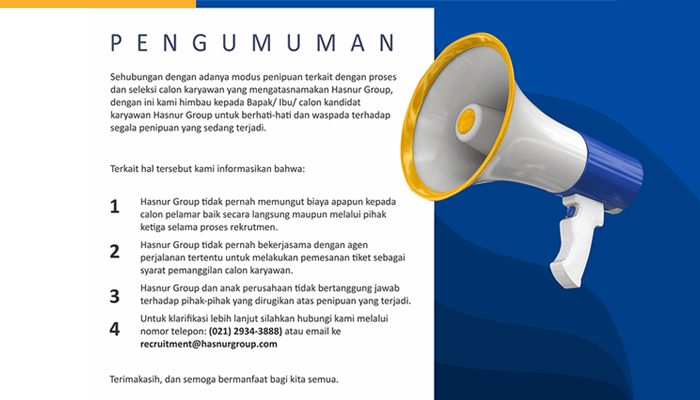 PENGUMUMAN

Sehubungan dengan adanya modus penipuan terkait dengan proses dan seleksi calon karyawan yang mengatasnamakan Hasnur Group, dengan ini kami himbau kepada Bapak/ Ibu/ calon kandidat karyawan Hasnur Group untuk berhati-hati dan waspada terhadap segala penipuan yang sedang terjadi.

Terkait hal tersebut kami informasikan bahwa:

1 Hasnur Group tidak pernah memungut biaya apapun kepada calon pelamar baik secara langsung maupun melalui pihak ketiga selama proses rekrutmen.

2 Hasnur Group tidak pernah bekerjasama dengan agen perjalanan tertentu untuk melakukan pemesanan tiket sebagai syarat pemanggilan calon karyawan.

3 Hasnur Group dan anak perusahaan tidak bertanggung jawab terhadap pihak-pihak yang dirugikan atas penipuan yang terjadi.

4 Untuk klarifikasi lebih lanjut silahkan hubungi kami melalui nomor telepon: (021) 2934-3888) atau email ke recruitment@hasnurgroup.com

Terimakasih, dan semoga bermanfaat bagi kita semua.